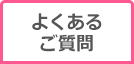 よくある
ご質問